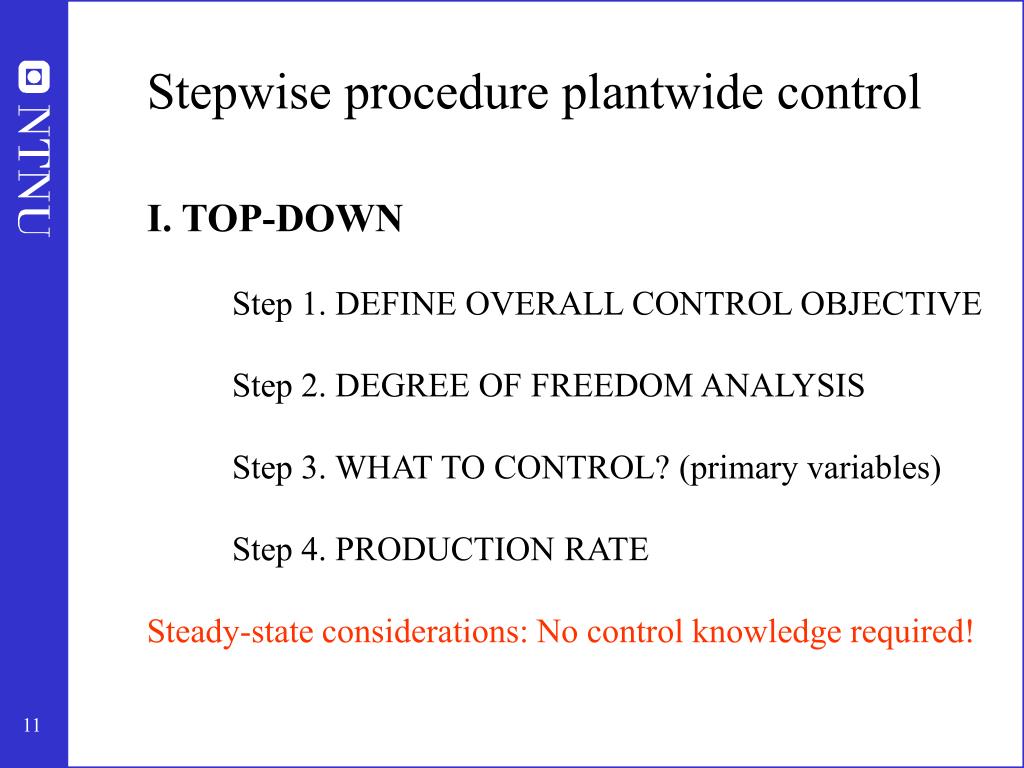 NTNU

Stepwise procedure plantwide control

I. TOP-DOWN

Step 1. DEFINE OVERALL CONTROL OBJECTIVE

Step 2. DEGREE OF FREEDOM ANALYSIS

Step 3. WHAT TO CONTROL? (primary variables)

Step 4. PRODUCTION RATE

Steady-state considerations: No control knowledge required!

11